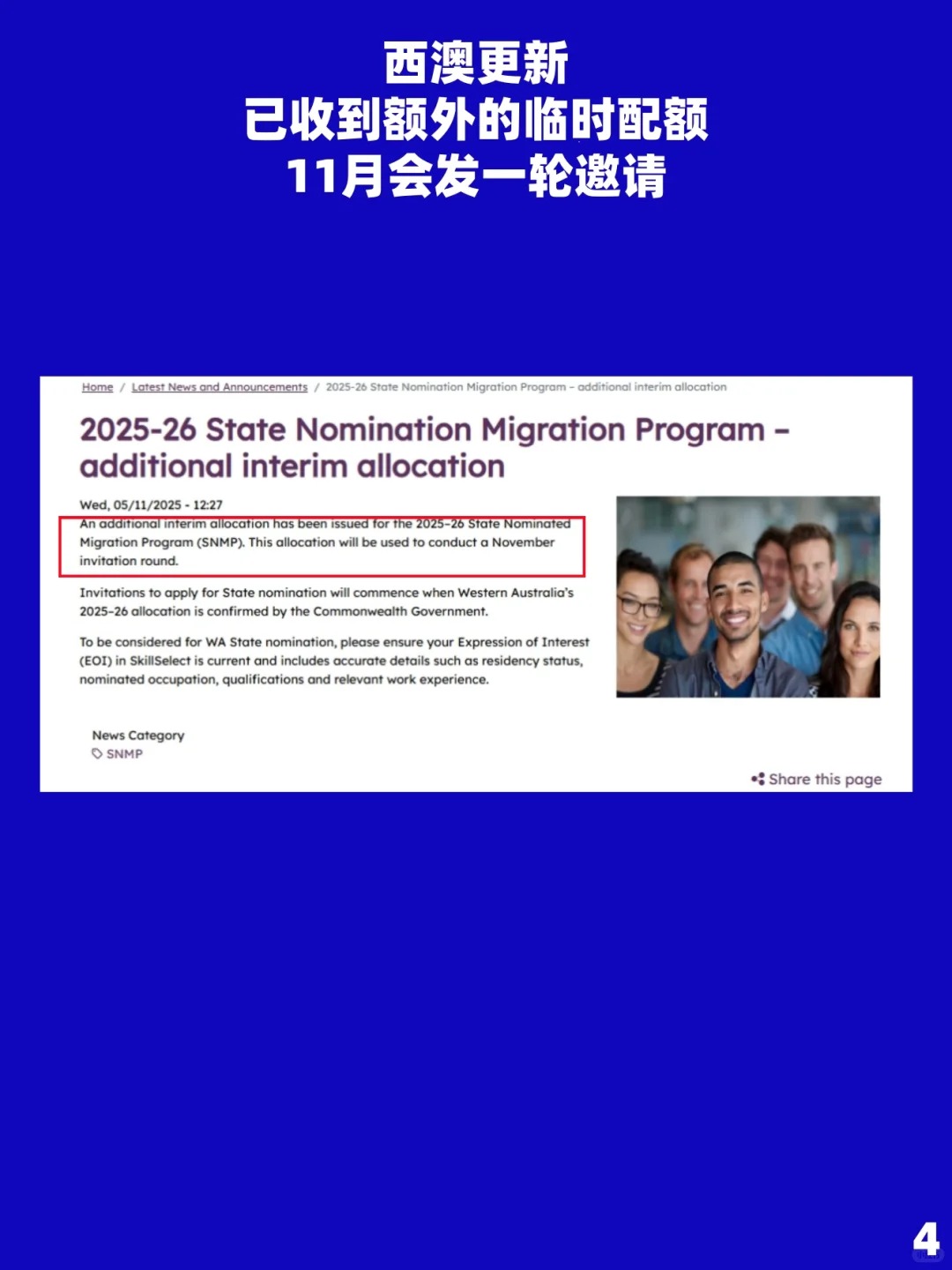 西澳更新
已收到额外的临时配额
11月会发一轮邀请

Home / Latest News and Announcements / 2025-26 State Nomination Migration Program – additional interim allocation

2025-26 State Nomination Migration Program – additional interim allocation

Wed, 05/11/2025 - 12:27

An additional interim allocation has been issued for the 2025-26 State Nominated Migration Program (SNMP). This allocation will be used to conduct a November invitation round.

Invitations to apply for State nomination will commence when Western Australia's 2025-26 allocation is confirmed by the Commonwealth Government.

To be considered for WA State nomination, please ensure your Expression of Interest (EOI) in SkillSelect is current and includes accurate details such as residency status, nominated occupation, qualifications and relevant work experience.

News Category
SNMP

Share this page

4